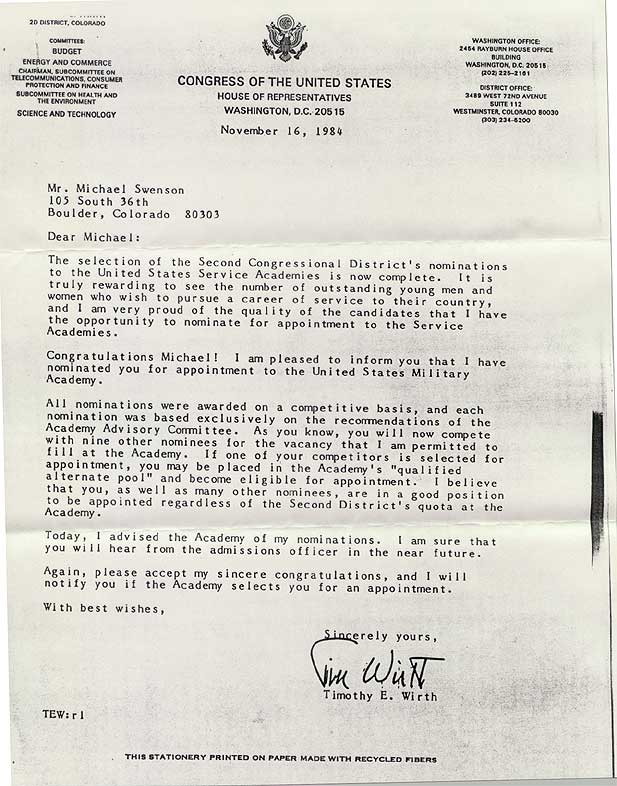 2D DISTRICT, COLORADO

COMMITTEES:
BUDGET
ENERGY AND COMMERCE
CHAIRMAN, SUBCOMMITTEE ON TELECOMMUNICATIONS, CONSUMER PROTECTION AND FINANCE
SUBCOMMITTEE ON HEALTH AND THE ENVIRONMENT
SCIENCE AND TECHNOLOGY

CONGRESS OF THE UNITED STATES
HOUSE OF REPRESENTATIVES
WASHINGTON, D.C. 20515

WASHINGTON OFFICE:
2454 RAYBURN HOUSE OFFICE BUILDING
WASHINGTON, D.C. 20515
(202) 225-2161

DISTRICT OFFICE:
3489 WEST 72ND AVENUE
SUITE 112
WESTMINSTER, COLORADO 80030
(303) 234-5200

November 16, 1984

Mr. Michael Swenson
105 South 36th
Boulder, Colorado 80303

Dear Michael:

The selection of the Second Congressional District's nominations to the United States Service Academies is now complete. It is truly rewarding to see the number of outstanding young men and women who wish to pursue a career of service to their country, and I am very proud of the quality of the candidates that I have the opportunity to nominate for appointment to the Service Academies.

Congratulations Michael! I am pleased to inform you that I have nominated you for appointment to the United States Military Academy.

All nominations were awarded on a competitive basis, and each nomination was based exclusively on the recommendations of the Academy Advisory Committee. As you know, you will now compete with nine other nominees for the vacancy that I am permitted to fill at the Academy. If one of your competitors is selected for appointment, you may be placed in the Academy's "qualified alternate pool" and become eligible for appointment. I believe that you, as well as many other nominees, are in a good position to be appointed regardless of the Second District's quota at the Academy.

Today, I advised the Academy of my nominations. I am sure that you will hear from the admissions officer in the near future.

Again, please accept my sincere congratulations, and I will notify you if the Academy selects you for an appointment.

With best wishes,

Sincerely yours,

Tim Wirth

Timothy E. Wirth

TEW:rl

THIS STATIONERY PRINTED ON PAPER MADE WITH RECYCLED FIBERS